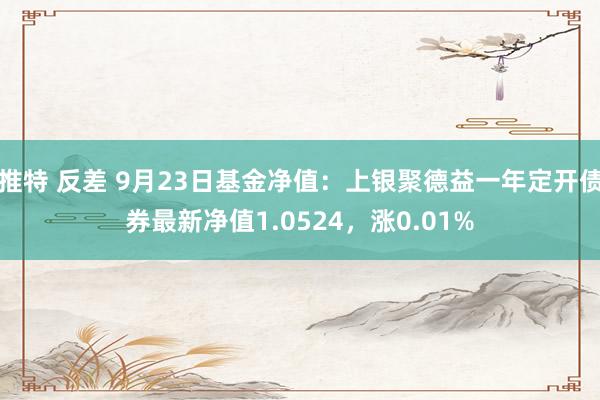 推特 反差 9月23日基金净值：上银聚德益一年定开债券最新净值1.0524，涨0.01%